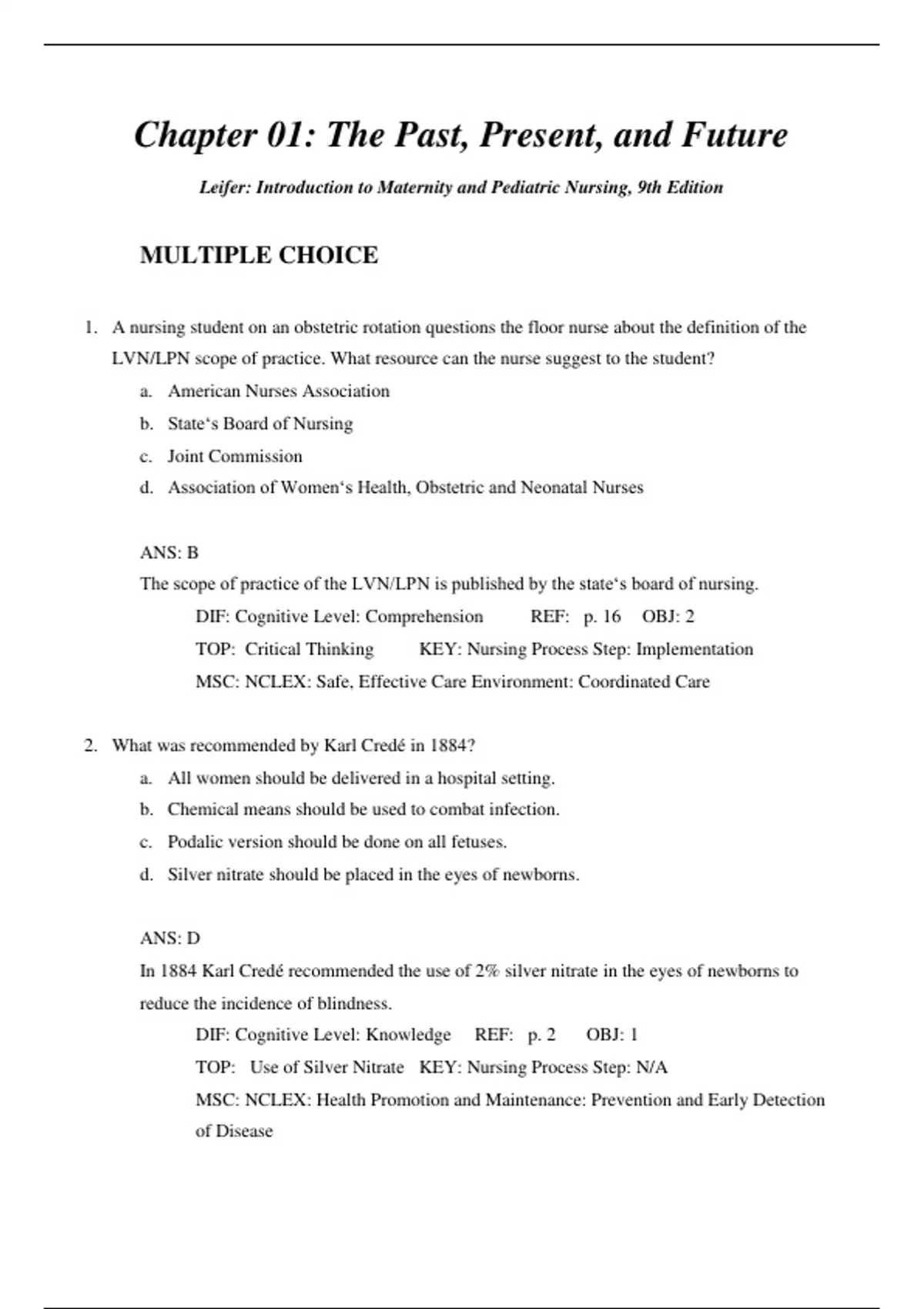 Chapter 01: The Past, Present, and Future

Leifer: Introduction to Maternity and Pediatric Nursing, 9th Edition

MULTIPLE CHOICE

1. A nursing student on an obstetric rotation questions the floor nurse about the definition of the LVN/LPN scope of practice. What resource can the nurse suggest to the student?
a. American Nurses Association
b. State‘s Board of Nursing
c. Joint Commission
d. Association of Women‘s Health, Obstetric and Neonatal Nurses

ANS: B
The scope of practice of the LVN/LPN is published by the state‘s board of nursing.
DIF: Cognitive Level: Comprehension REF: p. 16 OBJ: 2
TOP: Critical Thinking KEY: Nursing Process Step: Implementation
MSC: NCLEX: Safe, Effective Care Environment: Coordinated Care

2. What was recommended by Karl Credé in 1884?
a. All women should be delivered in a hospital setting.
b. Chemical means should be used to combat infection.
c. Podalic version should be done on all fetuses.
d. Silver nitrate should be placed in the eyes of newborns.

ANS: D
In 1884 Karl Credé recommended the use of 2% silver nitrate in the eyes of newborns to reduce the incidence of blindness.
DIF: Cognitive Level: Knowledge REF: p. 2 OBJ: 1
TOP: Use of Silver Nitrate KEY: Nursing Process Step: N/A
MSC: NCLEX: Health Promotion and Maintenance: Prevention and Early Detection of Disease